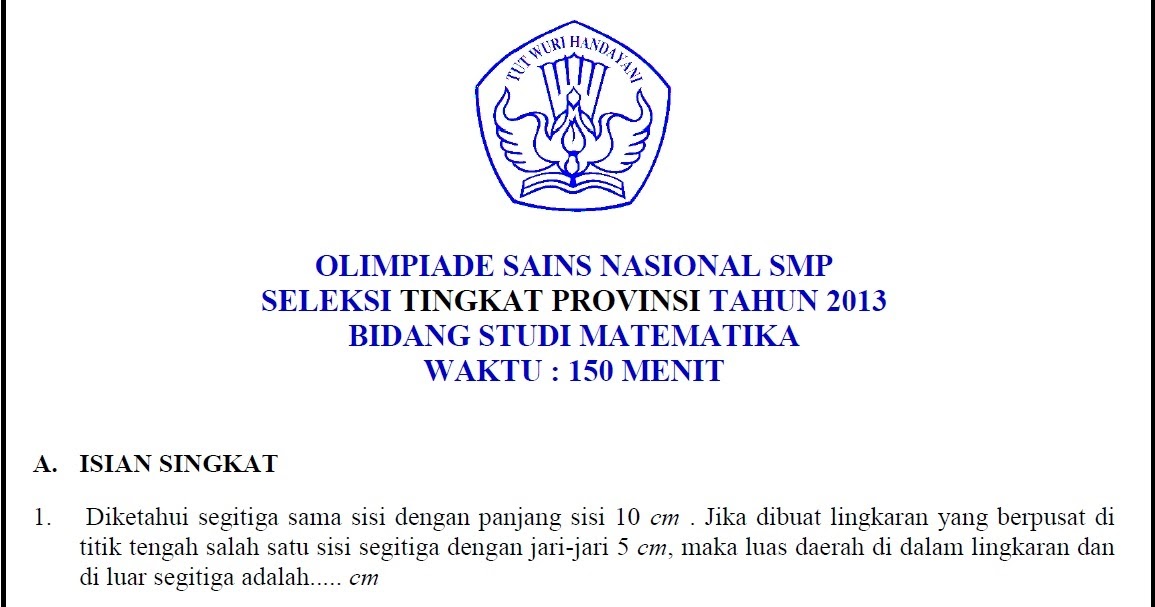 TUT WURI HANDAYANI

OLIMPIADE SAINS NASIONAL SMP
SELEKSI TINGKAT PROVINSI TAHUN 2013
BIDANG STUDI MATEMATIKA
WAKTU : 150 MENIT

A. ISIAN SINGKAT

1. Diketahui segitiga sama sisi dengan panjang sisi 10 cm . Jika dibuat lingkaran yang berpusat di titik tengah salah satu sisi segitiga dengan jari-jari 5 cm, maka luas daerah di dalam lingkaran dan di luar segitiga adalah..... cm